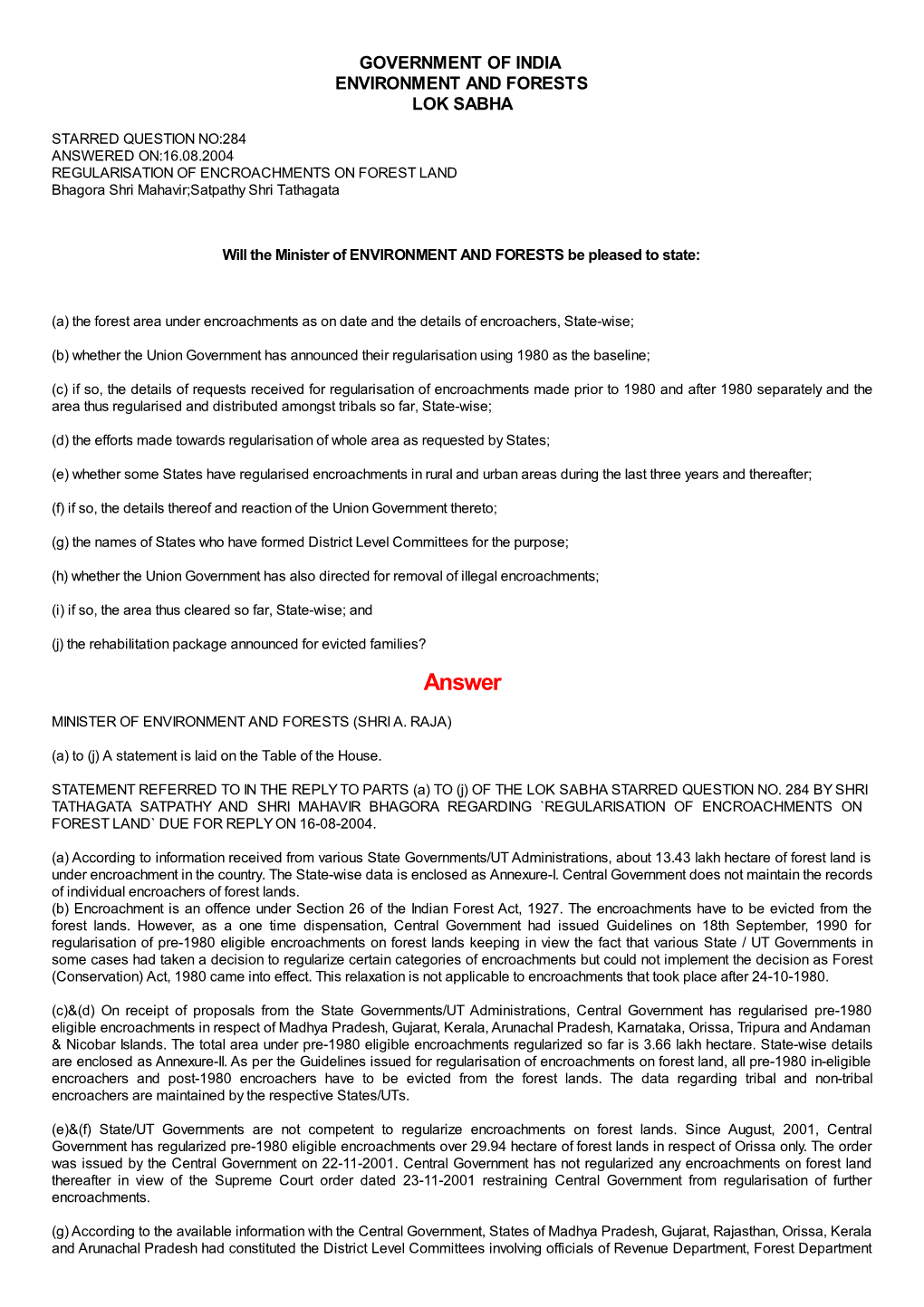 GOVERNMENT OF INDIA
ENVIRONMENT AND FORESTS
LOK SABHA

STARRED QUESTION NO:284
ANSWERED ON:16.08.2004
REGULARISATION OF ENCROACHMENTS ON FOREST LAND
Bhagora Shri Mahavir;Satpathy Shri Tathagata

Will the Minister of ENVIRONMENT AND FORESTS be pleased to state:

(a) the forest area under encroachments as on date and the details of encroachers, State-wise;

(b) whether the Union Government has announced their regularisation using 1980 as the baseline;

(c) if so, the details of requests received for regularisation of encroachments made prior to 1980 and after 1980 separately and the area thus regularised and distributed amongst tribals so far, State-wise;

(d) the efforts made towards regularisation of whole area as requested by States;

(e) whether some States have regularised encroachments in rural and urban areas during the last three years and thereafter;

(f) if so, the details thereof and reaction of the Union Government thereto;

(g) the names of States who have formed District Level Committees for the purpose;

(h) whether the Union Government has also directed for removal of illegal encroachments;

(i) if so, the area thus cleared so far, State-wise; and

(j) the rehabilitation package announced for evicted families?

Answer

MINISTER OF ENVIRONMENT AND FORESTS (SHRI A. RAJA)

(a) to (j) A statement is laid on the Table of the House.

STATEMENT REFERRED TO IN THE REPLY TO PARTS (a) TO (j) OF THE LOK SABHA STARRED QUESTION NO. 284 BY SHRI TATHAGATA SATPATHY AND SHRI MAHAVIR BHAGORA REGARDING `REGULARISATION OF ENCROACHMENTS ON FOREST LAND` DUE FOR REPLY ON 16-08-2004.

(a) According to information received from various State Governments/UT Administrations, about 13.43 lakh hectare of forest land is under encroachment in the country. The State-wise data is enclosed as Annexure-I. Central Government does not maintain the records of individual encroachers of forest lands.
(b) Encroachment is an offence under Section 26 of the Indian Forest Act, 1927. The encroachments have to be evicted from the forest lands. However, as a one time dispensation, Central Government had issued Guidelines on 18th September, 1990 for regularisation of pre-1980 eligible encroachments on forest lands keeping in view the fact that various State / UT Governments in some cases had taken a decision to regularize certain categories of encroachments but could not implement the decision as Forest (Conservation) Act, 1980 came into effect. This relaxation is not applicable to encroachments that took place after 24-10-1980.

(c)&(d) On receipt of proposals from the State Governments/UT Administrations, Central Government has regularised pre-1980 eligible encroachments in respect of Madhya Pradesh, Gujarat, Kerala, Arunachal Pradesh, Karnataka, Orissa, Tripura and Andaman & Nicobar Islands. The total area under pre-1980 eligible encroachments regularized so far is 3.66 lakh hectare. State-wise details are enclosed as Annexure-II. As per the Guidelines issued for regularisation of encroachments on forest land, all pre-1980 in-eligible encroachers and post-1980 encroachers have to be evicted from the forest lands. The data regarding tribal and non-tribal encroachers are maintained by the respective States/UTs.

(e)&(f) State/UT Governments are not competent to regularize encroachments on forest lands. Since August, 2001, Central Government has regularized pre-1980 eligible encroachments over 29.94 hectare of forest lands in respect of Orissa only. The order was issued by the Central Government on 22-11-2001. Central Government has not regularized any encroachments on forest land thereafter in view of the Supreme Court order dated 23-11-2001 restraining Central Government from regularisation of further encroachments.

(g) According to the available information with the Central Government, States of Madhya Pradesh, Gujarat, Rajasthan, Orissa, Kerala and Arunachal Pradesh had constituted the District Level Committees involving officials of Revenue Department, Forest Department